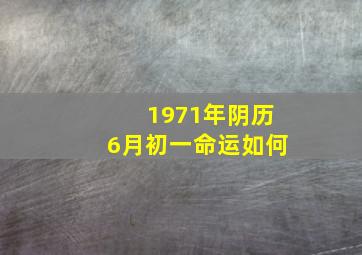 1971年阴历
6月初一命运如何